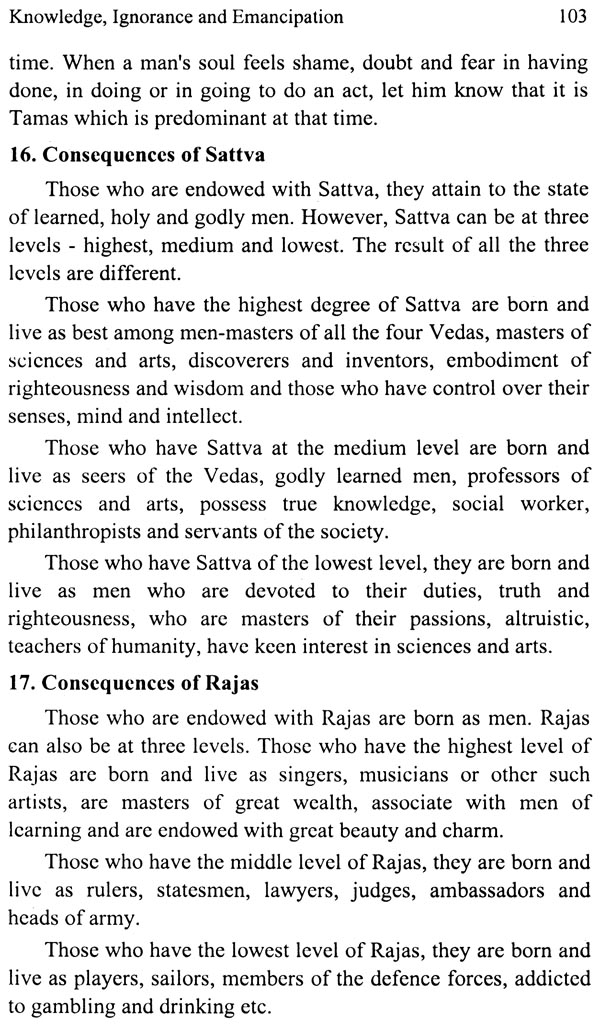 Knowledge, Ignorance and Emancipation 103

time. When a man's soul feels shame, doubt and fear in having done, in doing or in going to do an act, let him know that it is Tamas which is predominant at that time.

16. Consequences of Sattva

Those who are endowed with Sattva, they attain to the state of learned, holy and godly men. However, Sattva can be at three levels - highest, medium and lowest. The result of all the three levels are different.

Those who have the highest degree of Sattva are born and live as best among men-masters of all the four Vedas, masters of sciences and arts, discoverers and inventors, embodiment of righteousness and wisdom and those who have control over their senses, mind and intellect.

Those who have Sattva at the medium level are born and live as seers of the Vedas, godly learned men, professors of sciences and arts, possess true knowledge, social worker, philanthropists and servants of the society.

Those who have Sattva of the lowest level, they are born and live as men who are devoted to their duties, truth and righteousness, who are masters of their passions, altruistic, teachers of humanity, have keen interest in sciences and arts.

17. Consequences of Rajas

Those who are endowed with Rajas are born as men. Rajas can also be at three levels. Those who have the highest level of Rajas are born and live as singers, musicians or other such artists, are masters of great wealth, associate with men of learning and are endowed with great beauty and charm.

Those who have the middle level of Rajas, they are born and live as rulers, statesmen, lawyers, judges, ambassadors and heads of army.

Those who have the lowest level of Rajas, they are born and live as players, sailors, members of the defence forces, addicted to gambling and drinking etc.